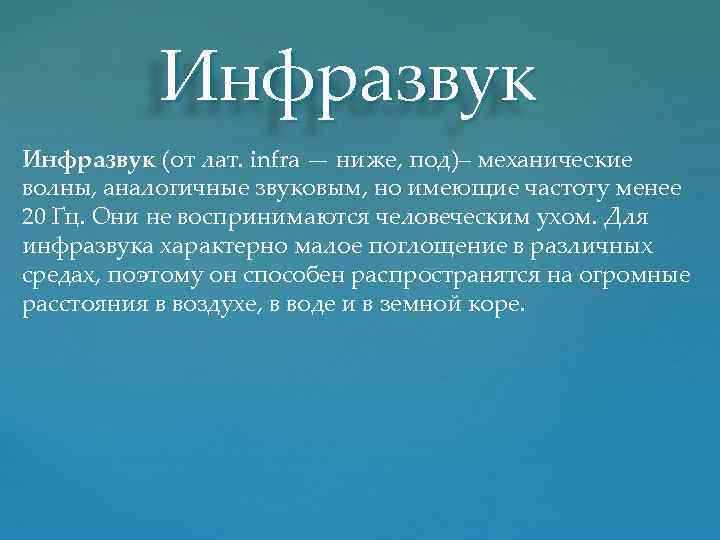 Инфразвук

Инфразвук (от лат. infra — ниже, под)– механические волны, аналогичные звуковым, но имеющие частоту менее 20 Гц. Они не воспринимаются человеческим ухом. Для инфразвука характерно малое поглощение в различных средах, поэтому он способен распространятся на огромные расстояния в воздухе, в воде и в земной коре.